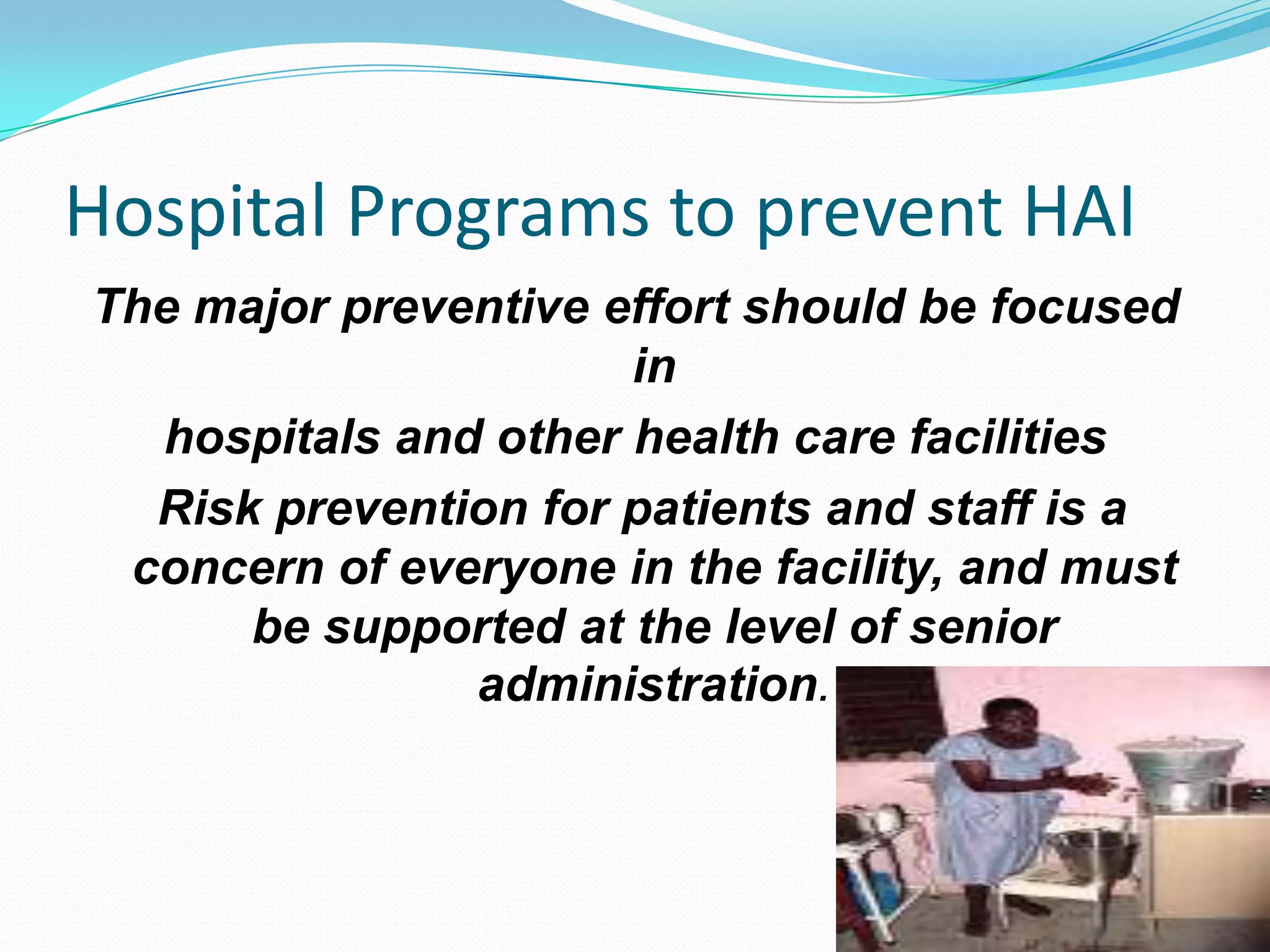 Hospital Programs to prevent HAI

The major preventive effort should be focused in

hospitals and other health care facilities

Risk prevention for patients and staff is a concern of everyone in the facility, and must be supported at the level of senior administration.